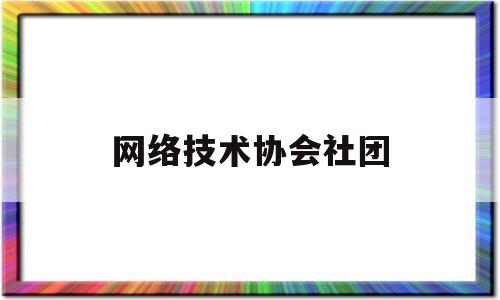 网络技术协会社团